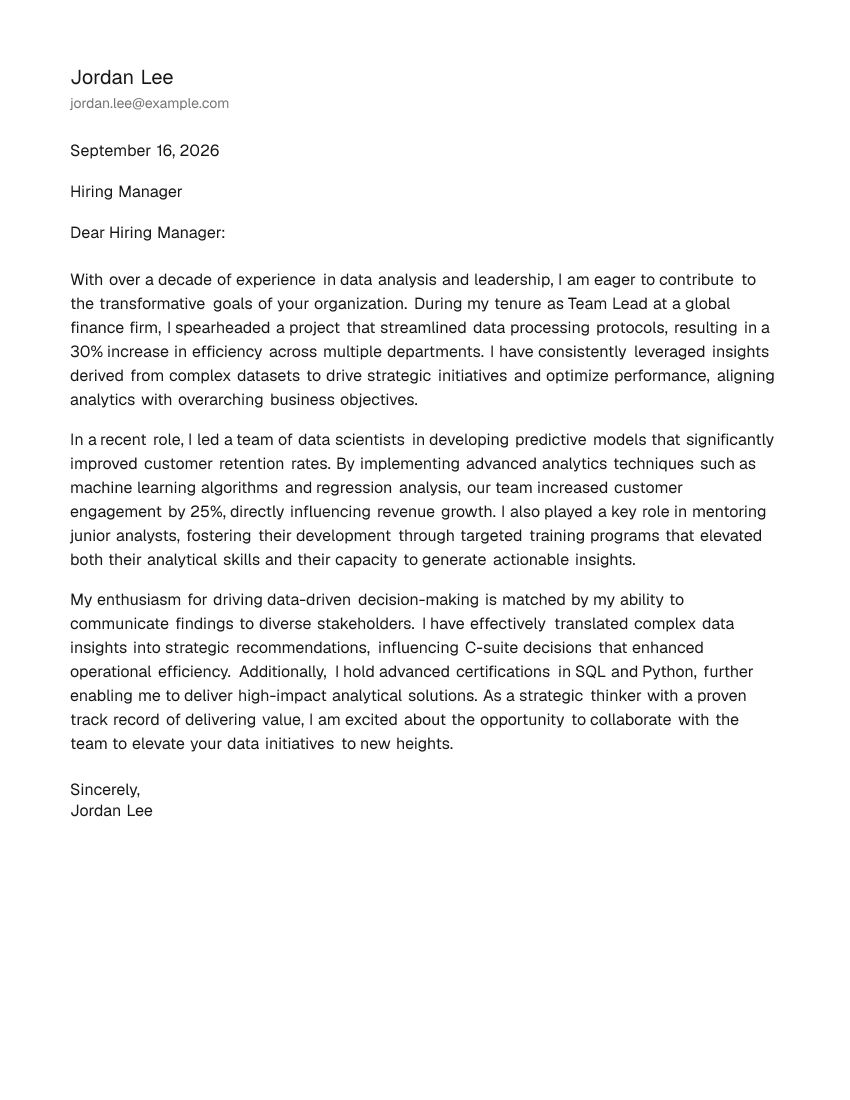 Jordan Lee
jordan.lee@example.com

September 16, 2026

Hiring Manager

Dear Hiring Manager:

With over a decade of experience in data analysis and leadership, I am eager to contribute to the transformative goals of your organization. During my tenure as Team Lead at a global finance firm, I spearheaded a project that streamlined data processing protocols, resulting in a 30% increase in efficiency across multiple departments. I have consistently leveraged insights derived from complex datasets to drive strategic initiatives and optimize performance, aligning analytics with overarching business objectives.

In a recent role, I led a team of data scientists in developing predictive models that significantly improved customer retention rates. By implementing advanced analytics techniques such as machine learning algorithms and regression analysis, our team increased customer engagement by 25%, directly influencing revenue growth. I also played a key role in mentoring junior analysts, fostering their development through targeted training programs that elevated both their analytical skills and their capacity to generate actionable insights.

My enthusiasm for driving data-driven decision-making is matched by my ability to communicate findings to diverse stakeholders. I have effectively translated complex data insights into strategic recommendations, influencing C-suite decisions that enhanced operational efficiency. Additionally, I hold advanced certifications in SQL and Python, further enabling me to deliver high-impact analytical solutions. As a strategic thinker with a proven track record of delivering value, I am excited about the opportunity to collaborate with the team to elevate your data initiatives to new heights.

Sincerely,
Jordan Lee